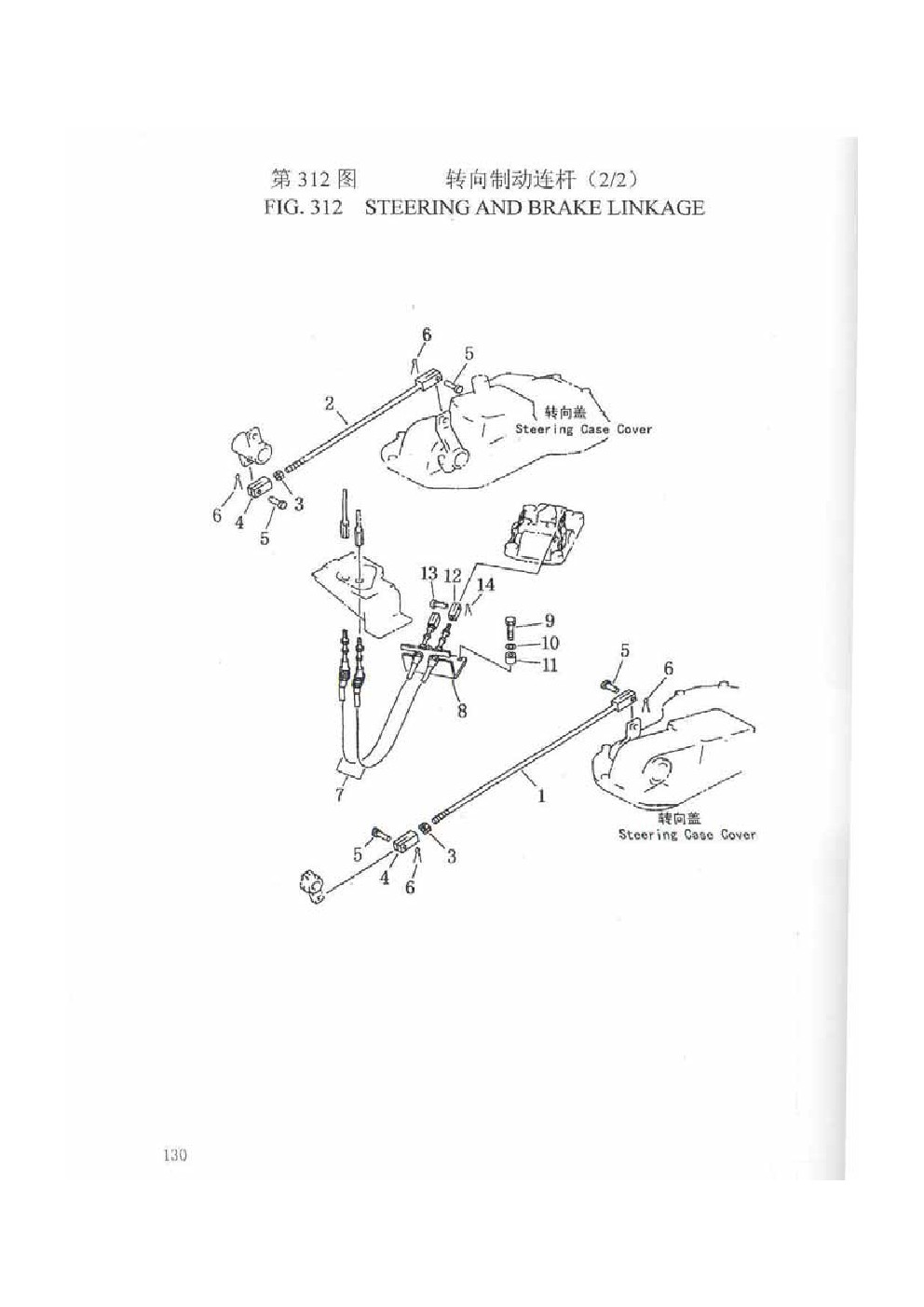 第 312 图　　转向制动连杆（2/2）
FIG. 312　STEERING AND BRAKE LINKAGE

6
5
2
转向盖
Steering Case Cover
6
4
3
5
13
12
14
9
10
11
5
6
8
7
1
转向盖
Steering Case Cover
5
4
6
3

130